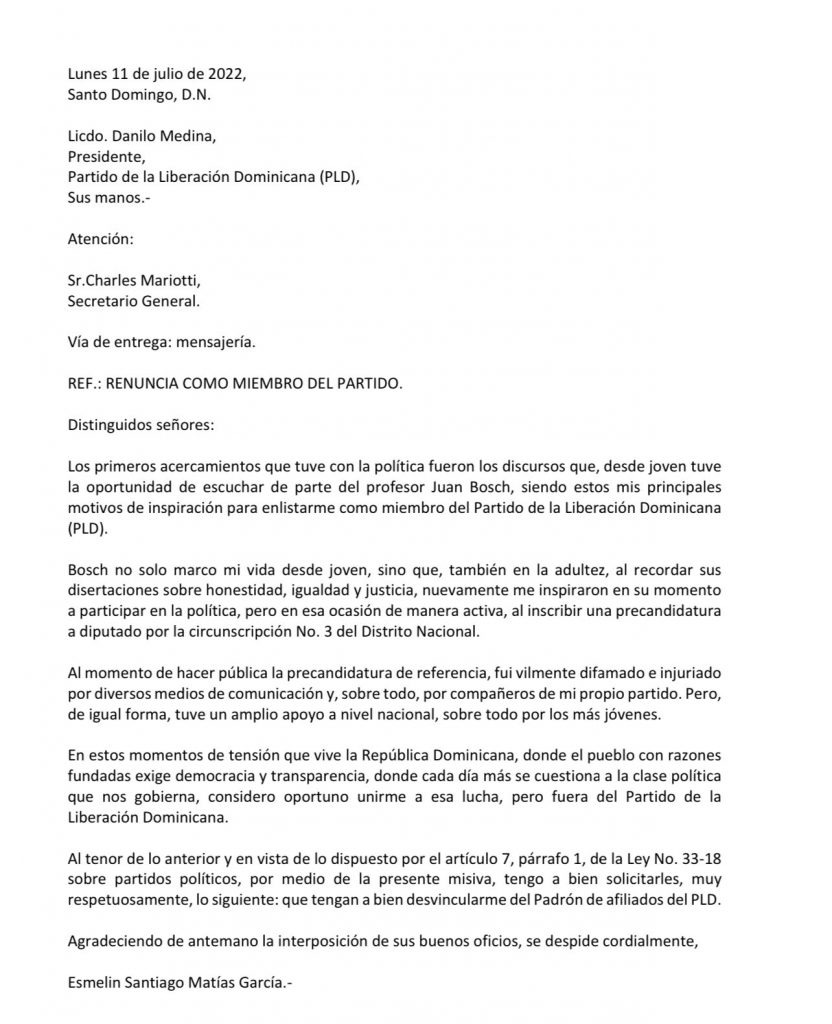 Lunes 11 de julio de 2022,
Santo Domingo, D.N.

Licdo. Danilo Medina,
Presidente,
Partido de la Liberación Dominicana (PLD),
Sus manos.-

Atención:

Sr.Charles Mariotti,
Secretario General.

Vía de entrega: mensajería.

REF.: RENUNCIA COMO MIEMBRO DEL PARTIDO.

Distinguidos señores:

Los primeros acercamientos que tuve con la política fueron los discursos que, desde joven tuve la oportunidad de escuchar de parte del profesor Juan Bosch, siendo estos mis principales motivos de inspiración para enlistarme como miembro del Partido de la Liberación Dominicana (PLD).

Bosch no solo marco mi vida desde joven, sino que, también en la adultez, al recordar sus disertaciones sobre honestidad, igualdad y justicia, nuevamente me inspiraron en su momento a participar en la política, pero en esa ocasión de manera activa, al inscribir una precandidatura a diputado por la circunscripción No. 3 del Distrito Nacional.

Al momento de hacer pública la precandidatura de referencia, fui vilmente difamado e injuriado por diversos medios de comunicación y, sobre todo, por compañeros de mi propio partido. Pero, de igual forma, tuve un amplio apoyo a nivel nacional, sobre todo por los más jóvenes.

En estos momentos de tensión que vive la República Dominicana, donde el pueblo con razones fundadas exige democracia y transparencia, donde cada día más se cuestiona a la clase política que nos gobierna, considero oportuno unirme a esa lucha, pero fuera del Partido de la Liberación Dominicana.

Al tenor de lo anterior y en vista de lo dispuesto por el artículo 7, párrafo 1, de la Ley No. 33-18 sobre partidos políticos, por medio de la presente misiva, tengo a bien solicitarles, muy respetuosamente, lo siguiente: que tengan a bien desvincularme del Padrón de afiliados del PLD.

Agradeciendo de antemano la interposición de sus buenos oficios, se despide cordialmente,

Esmelin Santiago Matías García.-